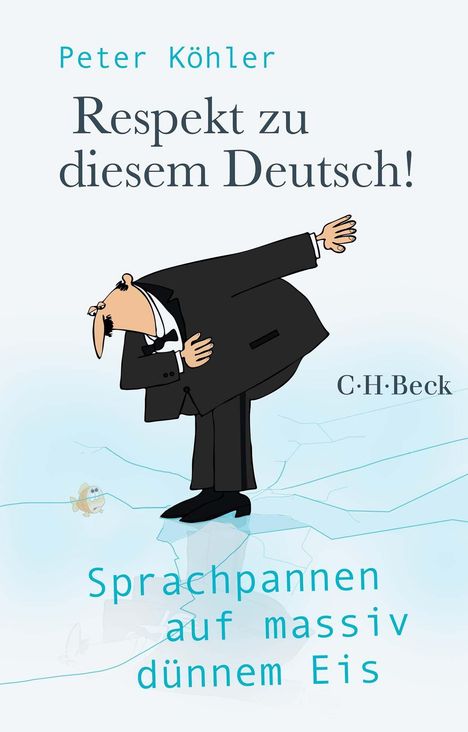 Peter Köhler

Respekt zu diesem Deutsch!

C·H·Beck

Sprachpannen auf massiv dünnem Eis